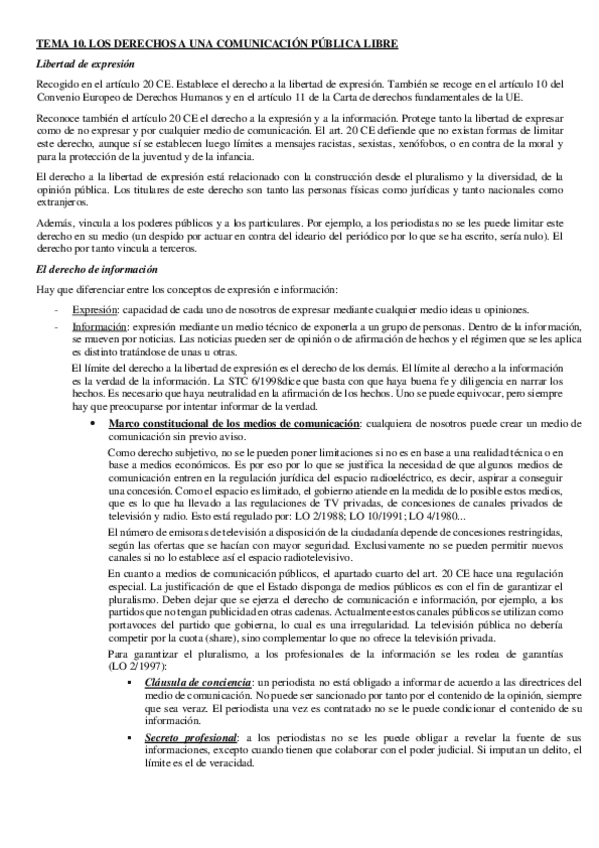 TEMA 10. LOS DERECHOS A UNA COMUNICACIÓN PÚBLICA LIBRE

Libertad de expresión

Recogido en el artículo 20 CE. Establece el derecho a la libertad de expresión. También se recoge en el artículo 10 del Convenio Europeo de Derechos Humanos y en el artículo 11 de la Carta de derechos fundamentales de la UE.

Reconoce también el artículo 20 CE el derecho a la expresión y a la información. Protege tanto la libertad de expresar como de no expresar y por cualquier medio de comunicación. El art. 20 CE defiende que no existan formas de limitar este derecho, aunque sí se establecen luego límites a mensajes racistas, sexistas, xenófobos, o en contra de la moral y para la protección de la juventud y de la infancia.

El derecho a la libertad de expresión está relacionado con la construcción desde el pluralismo y la diversidad, de la opinión pública. Los titulares de este derecho son tanto las personas físicas como jurídicas y tanto nacionales como extranjeros.

Además, vincula a los poderes públicos y a los particulares. Por ejemplo, a los periodistas no se les puede limitar este derecho en su medio (un despido por actuar en contra del ideario del periódico por lo que se ha escrito, sería nulo). El derecho por tanto vincula a terceros.

El derecho de información

Hay que diferenciar entre los conceptos de expresión e información:

- Expresión: capacidad de cada uno de nosotros de expresar mediante cualquier medio ideas u opiniones.
- Información: expresión mediante un medio técnico de exponerla a un grupo de personas. Dentro de la información, se mueven por noticias. Las noticias pueden ser de opinión o de afirmación de hechos y el régimen que se les aplica es distinto tratándose de unas u otras.

El límite del derecho a la libertad de expresión es el derecho de los demás. El límite al derecho a la información es la verdad de la información. La STC 6/1998dice que basta con que haya buena fe y diligencia en narrar los hechos. Es necesario que haya neutralidad en la afirmación de los hechos. Uno se puede equivocar, pero siempre hay que preocuparse por intentar informar de la verdad.

• Marco constitucional de los medios de comunicación: cualquiera de nosotros puede crear un medio de comunicación sin previo aviso.

Como derecho subjetivo, no se le pueden poner limitaciones si no es en base a una realidad técnica o en base a medios económicos. Es por eso por lo que se justifica la necesidad de que algunos medios de comunicación entren en la regulación jurídica del espacio radioeléctrico, es decir, aspirar a conseguir una concesión. Como el espacio es limitado, el gobierno atiende en la medida de lo posible estos medios, que es lo que ha llevado a las regulaciones de TV privadas, de concesiones de canales privados de televisión y radio. Esto está regulado por: LO 2/1988; LO 10/1991; LO 4/1980...

El número de emisoras de televisión a disposición de la ciudadanía depende de concesiones restringidas, según las ofertas que se hacían con mayor seguridad. Exclusivamente no se pueden permitir nuevos canales si no lo establece así el espacio radiotelevisivo.

En cuanto a medios de comunicación públicos, el apartado cuarto del art. 20 CE hace una regulación especial. La justificación de que el Estado disponga de medios públicos es con el fin de garantizar el pluralismo. Deben dejar que se ejerza el derecho de comunicación e información, por ejemplo, a los partidos que no tengan publicidad en otras cadenas. Actualmente estos canales públicos se utilizan como portavoces del partido que gobierna, lo cual es una irregularidad. La televisión pública no debería competir por la cuota (share), sino complementar lo que no ofrece la televisión privada.

Para garantizar el pluralismo, a los profesionales de la información se les rodea de garantías (LO 2/1997):

▪ Cláusula de conciencia: un periodista no está obligado a informar de acuerdo a las directrices del medio de comunicación. No puede ser sancionado por tanto por el contenido de la opinión, siempre que sea veraz. El periodista una vez es contratado no se le puede condicionar el contenido de su información.

▪ Secreto profesional: a los periodistas no se les puede obligar a revelar la fuente de sus informaciones, excepto cuando tienen que colaborar con el poder judicial. Si imputan un delito, el límite es el de veracidad.